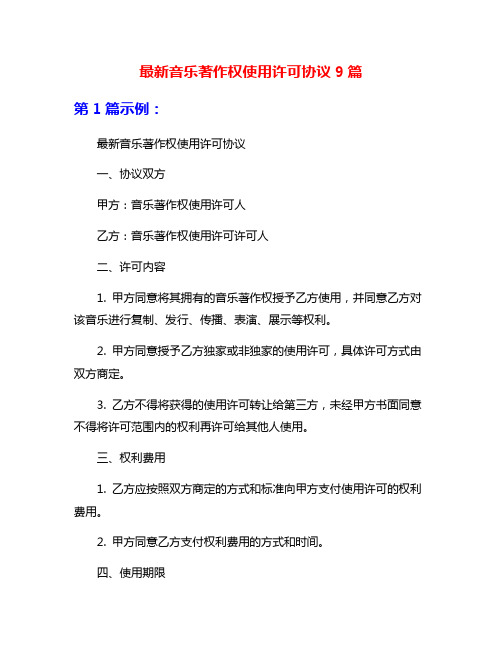 最新音乐著作权使用许可协议 9 篇

第 1 篇示例：

最新音乐著作权使用许可协议

一、协议双方

甲方：音乐著作权使用许可人

乙方：音乐著作权使用许可许可人

二、许可内容

1. 甲方同意将其拥有的音乐著作权授予乙方使用，并同意乙方对该音乐进行复制、发行、传播、表演、展示等权利。

2. 甲方同意授予乙方独家或非独家的使用许可，具体许可方式由双方商定。

3. 乙方不得将获得的使用许可转让给第三方，未经甲方书面同意不得将许可范围内的权利再许可给其他人使用。

三、权利费用

1. 乙方应按照双方商定的方式和标准向甲方支付使用许可的权利费用。

2. 甲方同意乙方支付权利费用的方式和时间。

四、使用期限